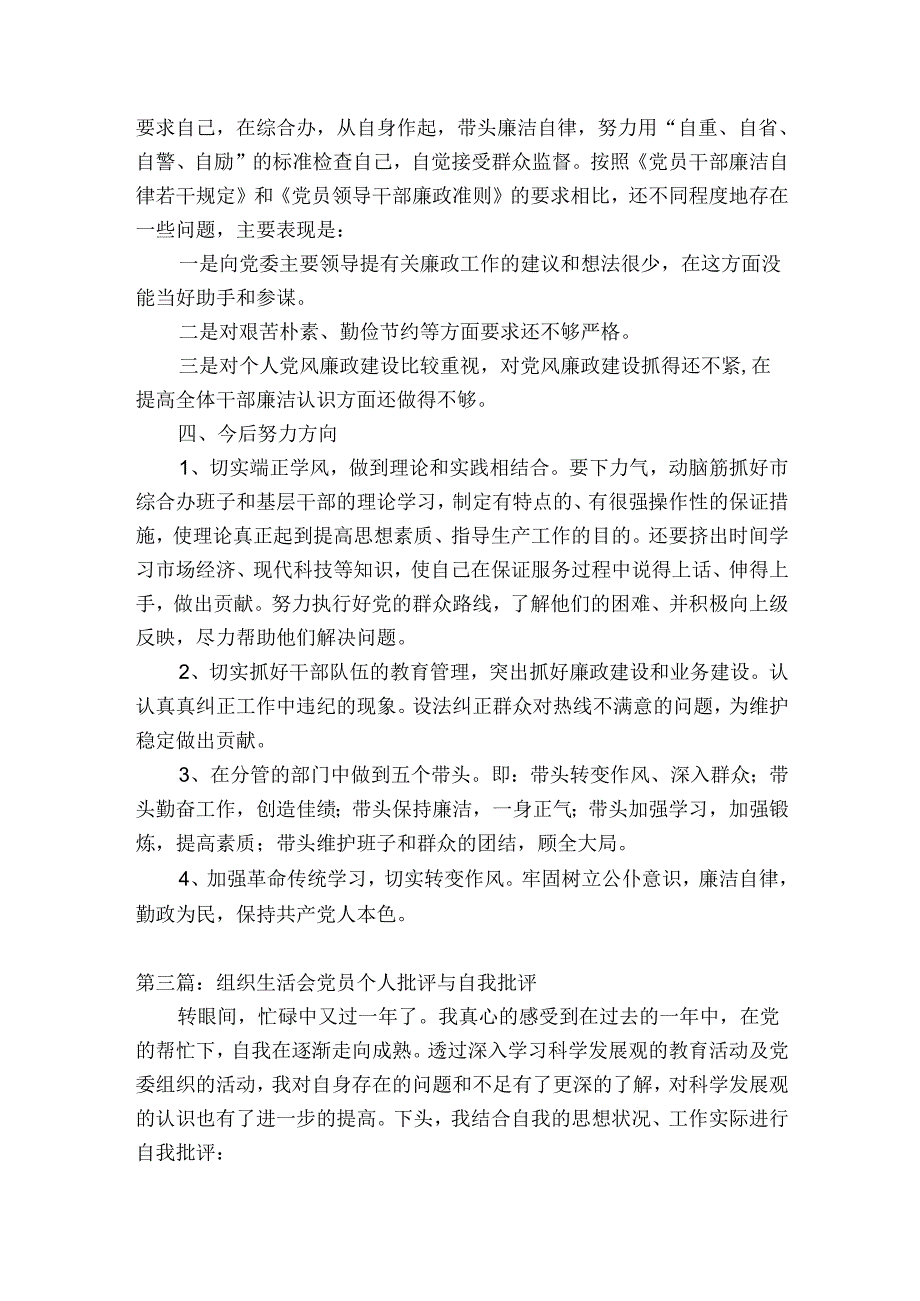 要求自己，在综合办，从自身作起，带头廉洁自律，努力用“自重、自省、自警、自励”的标准检查自己，自觉接受群众监督。按照《党员干部廉洁自律若干规定》和《党员领导干部廉政准则》的要求相比，还不同程度地存在一些问题，主要表现是：

一是向党委主要领导提有关廉政工作的建议和想法很少，在这方面没能当好助手和参谋。

二是对艰苦朴素、勤俭节约等方面要求还不够严格。

三是对个人党风廉政建设比较重视，对党风廉政建设抓得还不紧,在提高全体干部廉洁认识方面还做得不够。

四、今后努力方向

1、切实端正学风，做到理论和实践相结合。要下力气，动脑筋抓好市综合办班子和基层干部的理论学习，制定有特点的、有很强操作性的保证措施，使理论真正起到提高思想素质、指导生产工作的目的。还要挤出时间学习市场经济、现代科技等知识，使自己在保证服务过程中说得上话、伸得上手，做出贡献。努力执行好党的群众路线，了解他们的困难、并积极向上级反映，尽力帮助他们解决问题。

2、切实抓好干部队伍的教育管理，突出抓好廉政建设和业务建设。认认真真纠正工作中违纪的现象。设法纠正群众对热线不满意的问题，为维护稳定做出贡献。

3、在分管的部门中做到五个带头。即：带头转变作风、深入群众；带头勤奋工作，创造佳绩；带头保持廉洁，一身正气；带头加强学习，加强锻炼，提高素质；带头维护班子和群众的团结，顾全大局。

4、加强革命传统学习，切实转变作风。牢固树立公仆意识，廉洁自律，勤政为民，保持共产党人本色。

第三篇：组织生活会党员个人批评与自我批评

转眼间，忙碌中又过一年了。我真心的感受到在过去的一年中，在党的帮忙下，自我在逐渐走向成熟。透过深入学习科学发展观的教育活动及党委组织的活动，我对自身存在的问题和不足有了更深的了解，对科学发展观的认识也有了进一步的提高。下头，我结合自我的思想状况、工作实际进行自我批评：